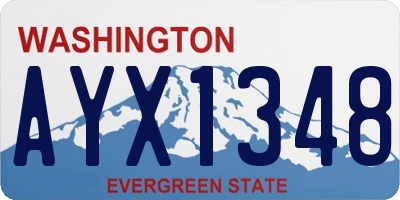 WASHINGTON

AYX1348

EVERGREEN STATE